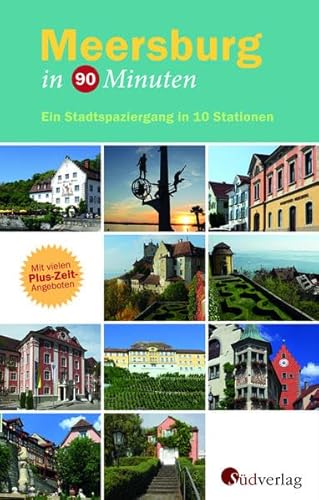 Meersburg
in 90 Minuten

Ein Stadtspaziergang in 10 Stationen

Mit vielen Plus-Zeit-Angeboten

Südverlag